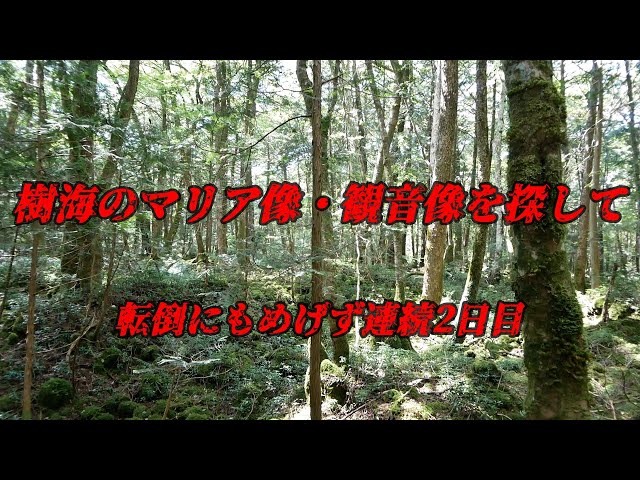 樹海のマリア像・観音像を探して

転倒にもめげず連続2日目